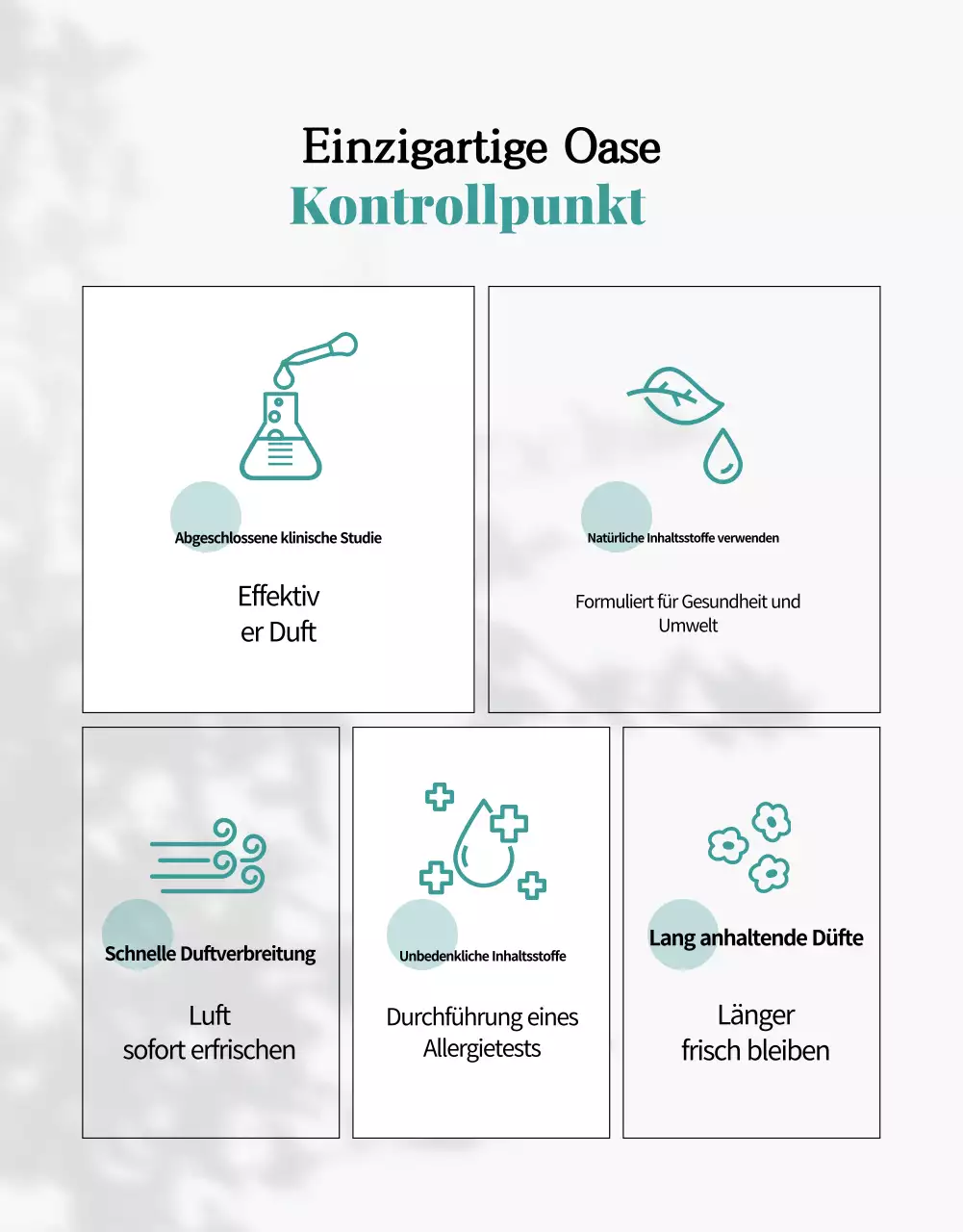 Einzigartige Oase
Kontrollpunkt

Abgeschlossene klinische Studie

Effektiv
er Duft

Natürliche Inhaltsstoffe verwenden

Formuliert für Gesundheit und Umwelt

Schnelle Duftverbreitung

Luft
sofort erfrischen

Unbedenkliche Inhaltsstoffe

Durchführung eines Allergietests

Lang anhaltende Düfte

Länger
frisch bleiben